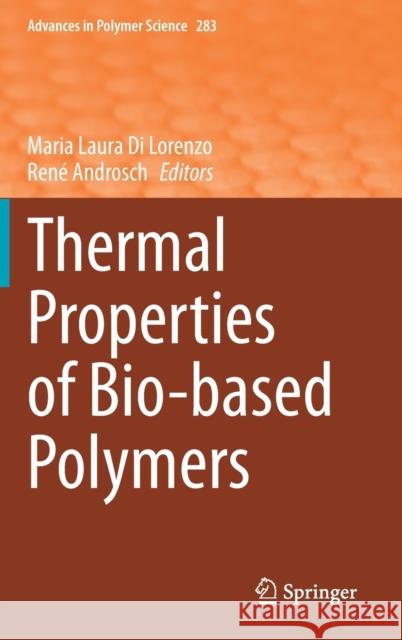 Advances in Polymer Science 283

Maria Laura Di Lorenzo
René Androsch Editors

Thermal Properties of Bio-based Polymers

Springer